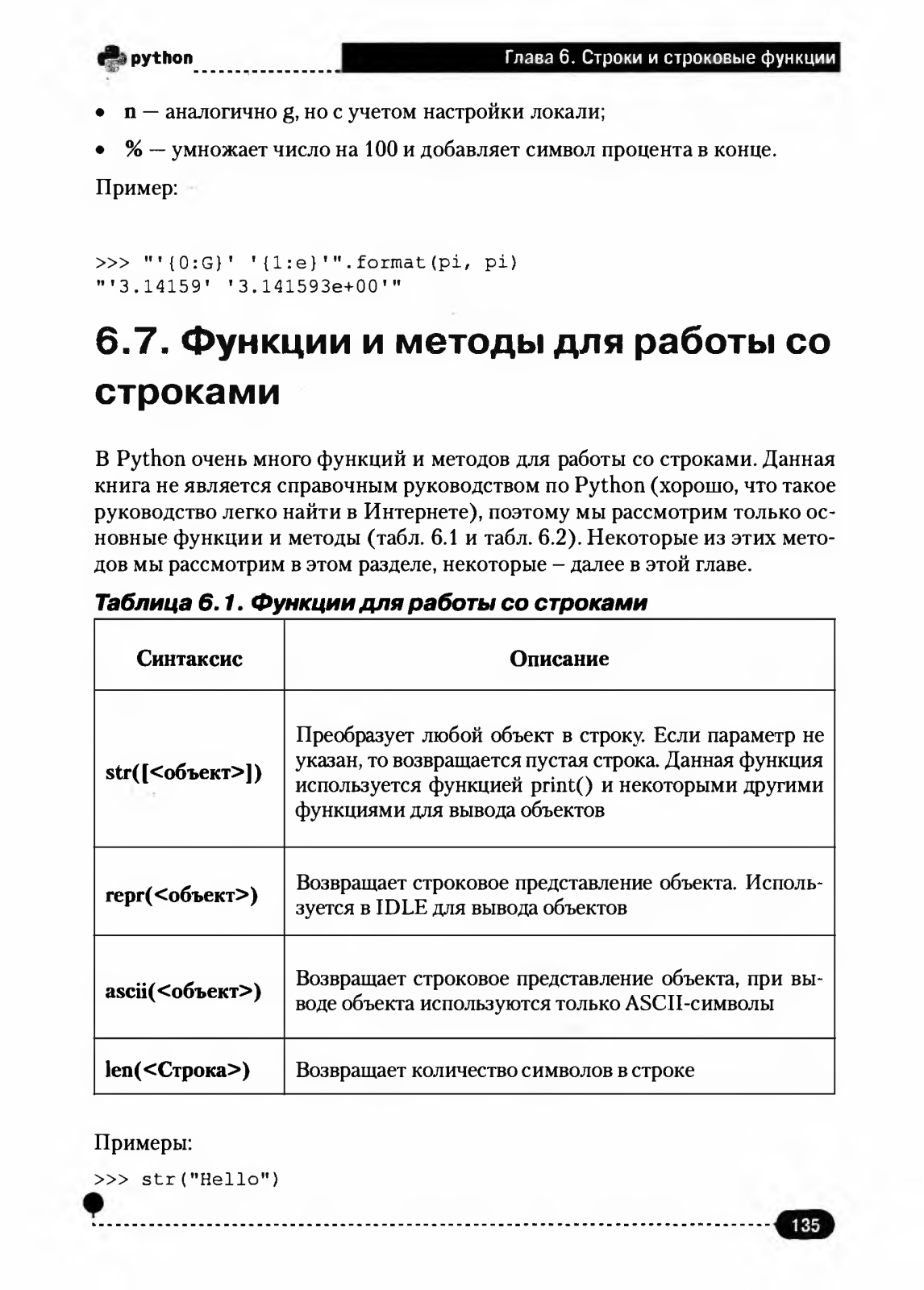 python

Глава 6. Строки и строковые функции

• n — аналогично g, но с учетом настройки локали;

• % — умножает число на 100 и добавляет символ процента в конце.

Пример:

>>> "'{0:G}' '{1:e}'".format(pi, pi)
"'3.14159' '3.141593e+00'"

6.7. Функции и методы для работы со строками

В Python очень много функций и методов для работы со строками. Данная книга не является справочным руководством по Python (хорошо, что такое руководство легко найти в Интернете), поэтому мы рассмотрим только основные функции и методы (табл. 6.1 и табл. 6.2). Некоторые из этих методов мы рассмотрим в этом разделе, некоторые – далее в этой главе.

Таблица 6.1. Функции для работы со строками

| Синтаксис | Описание |
|---|---|
| str([<объект>]) | Преобразует любой объект в строку. Если параметр не указан, то возвращается пустая строка. Данная функция используется функцией print() и некоторыми другими функциями для вывода объектов |
| repr(<объект>) | Возвращает строковое представление объекта. Используется в IDLE для вывода объектов |
| ascii(<объект>) | Возвращает строковое представление объекта, при выводе объекта используются только ASCII-символы |
| len(<Строка>) | Возвращает количество символов в строке |

Примеры:

>>> str("Hello")

135